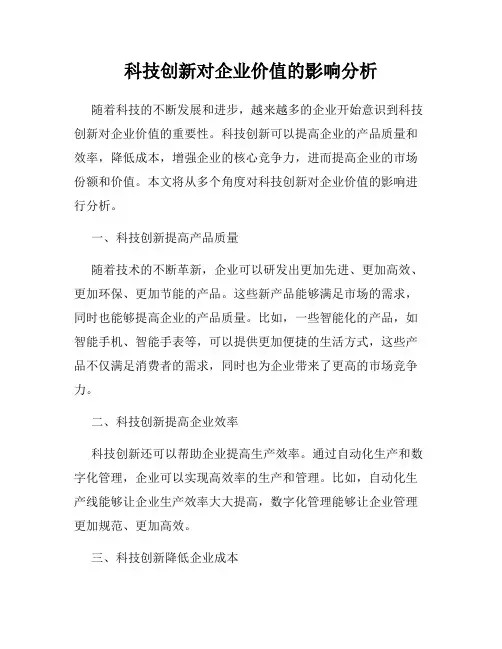 科技创新对企业价值的影响分析

随着科技的不断发展和进步，越来越多的企业开始意识到科技创新对企业价值的重要性。科技创新可以提高企业的产品质量和效率，降低成本，增强企业的核心竞争力，进而提高企业的市场份额和价值。本文将从多个角度对科技创新对企业价值的影响进行分析。

一、科技创新提高产品质量

随着技术的不断革新，企业可以研发出更加先进、更加高效、更加环保、更加节能的产品。这些新产品能够满足市场的需求，同时也能够提高企业的产品质量。比如，一些智能化的产品，如智能手机、智能手表等，可以提供更加便捷的生活方式，这些产品不仅满足消费者的需求，同时也为企业带来了更高的市场竞争力。

二、科技创新提高企业效率

科技创新还可以帮助企业提高生产效率。通过自动化生产和数字化管理，企业可以实现高效率的生产和管理。比如，自动化生产线能够让企业生产效率大大提高，数字化管理能够让企业管理更加规范、更加高效。

三、科技创新降低企业成本